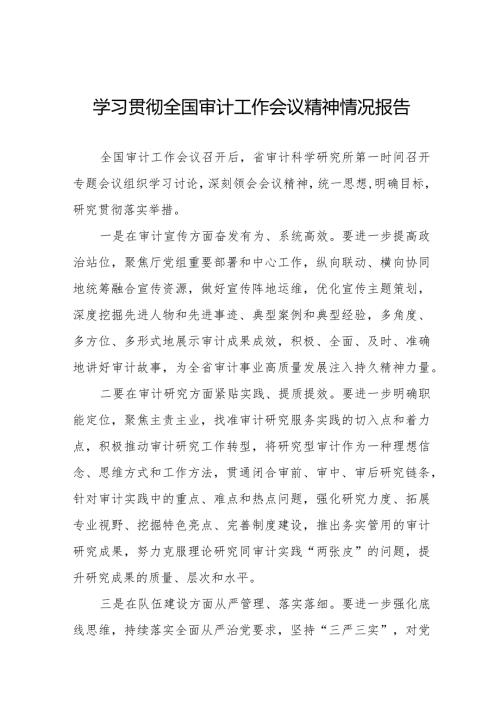 学习贯彻全国审计工作会议精神情况报告

全国审计工作会议召开后，省审计科学研究所第一时间召开专题会议组织学习讨论，深刻领会会议精神，统一思想，明确目标，研究贯彻落实举措。

一是在审计宣传方面奋发有为、系统高效。要进一步提高政治站位，聚焦厅党组重要部署和中心工作，纵向联动、横向协同地统筹融合宣传资源，做好宣传阵地运维，优化宣传主题策划，深度挖掘先进人物和先进事迹、典型案例和典型经验，多角度、多方位、多形式地展示审计成果成效，积极、全面、及时、准确地讲好审计故事，为全省审计事业高质量发展注入持久精神力量。

二要在审计研究方面紧贴实践、提质提效。要进一步明确职能定位，聚焦主责主业，找准审计研究服务实践的切入点和着力点，积极推动审计研究工作转型，将研究型审计作为一种理想信念、思维方式和工作方法，贯通闭合审前、审中、审后研究链条，针对审计实践中的重点、难点和热点问题，强化研究力度、拓展专业视野、挖掘特色亮点、完善制度建设，推出务实管用的审计研究成果，努力克服理论研究同审计实践“两张皮”的问题，提升研究成果的质量、层次和水平。

三是在队伍建设方面从严管理、落实落细。要进一步强化底线思维，持续落实全面从严治党要求，坚持“三严三实”，对党